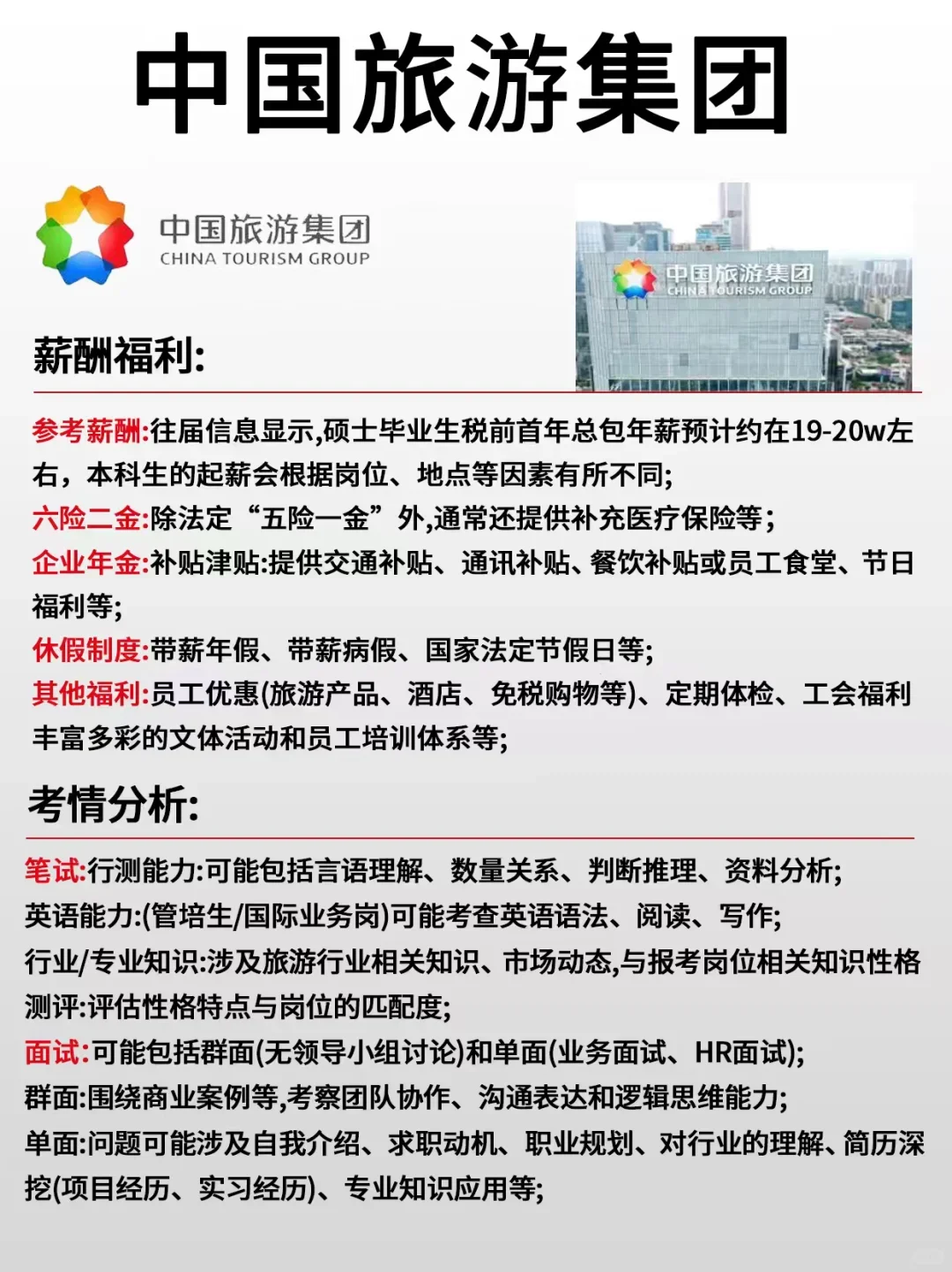 中国旅游集团

中国旅游集团
CHINA TOURISM GROUP

中国旅游集团
CHINA TOURISM GROUP

薪酬福利:

参考薪酬:往届信息显示,硕士毕业生税前首年总包年薪预计约在19-20w左右,本科生的起薪会根据岗位、地点等因素有所不同;
六险二金:除法定“五险一金”外,通常还提供补充医疗保险等;
企业年金:补贴津贴:提供交通补贴、通讯补贴、餐饮补贴或员工食堂、节日福利等;
休假制度:带薪年假、带薪病假、国家法定节假日等;
其他福利:员工优惠(旅游产品、酒店、免税购物等)、定期体检、工会福利丰富多彩的文体活动和员工培训体系等;

考情分析:

笔试:行测能力:可能包括言语理解、数量关系、判断推理、资料分析;
英语能力:(管培生/国际业务岗)可能考查英语语法、阅读、写作;
行业/专业知识:涉及旅游行业相关知识、市场动态,与报考岗位相关知识性格测评:评估性格特点与岗位的匹配度;
面试:可能包括群面(无领导小组讨论)和单面(业务面试、HR面试);
群面:围绕商业案例等,考察团队协作、沟通表达和逻辑思维能力;
单面:问题可能涉及自我介绍、求职动机、职业规划、对行业的理解、简历深挖(项目经历、实习经历)、专业知识应用等;